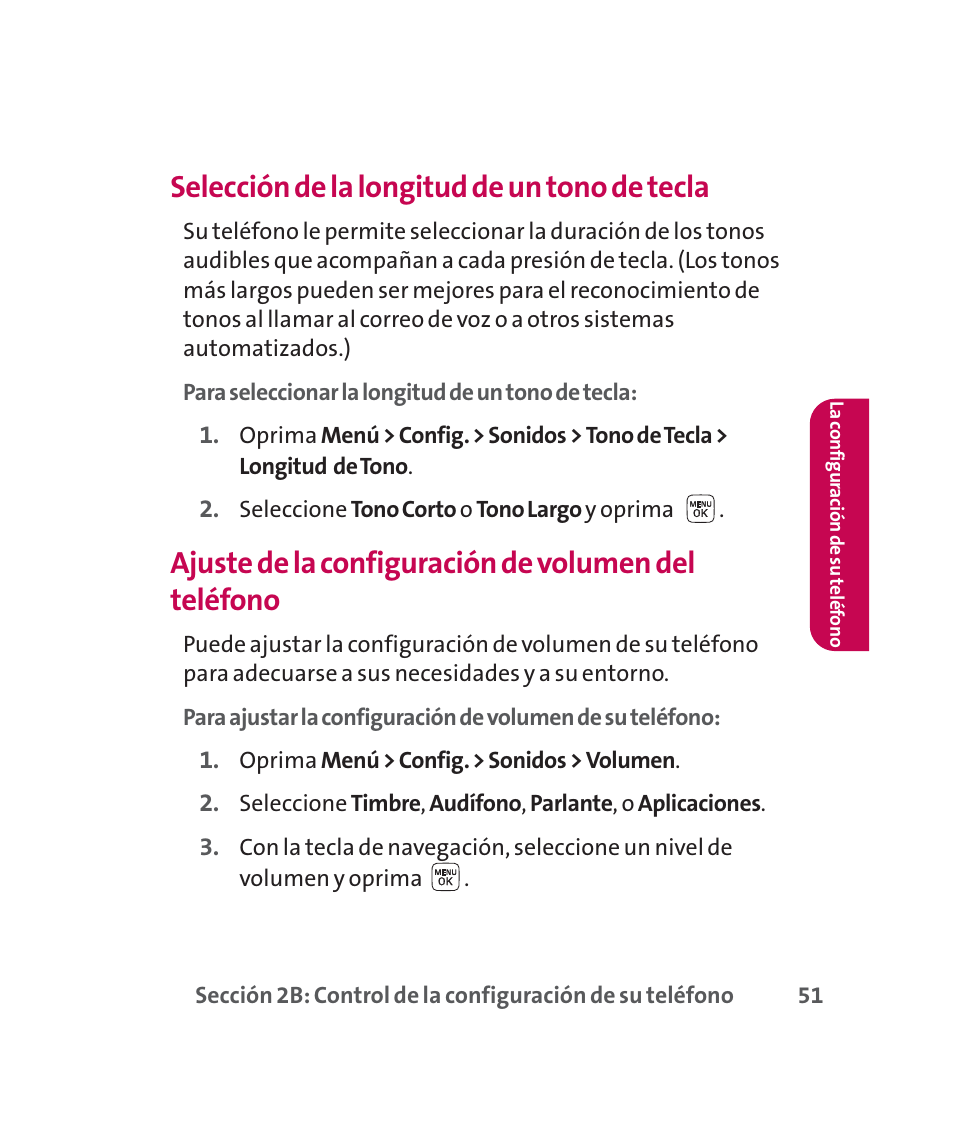 Selección de la longitud de un tono de tecla

Su teléfono le permite seleccionar la duración de los tonos audibles que acompañan a cada presión de tecla. (Los tonos más largos pueden ser mejores para el reconocimiento de tonos al llamar al correo de voz o a otros sistemas automatizados.)

Para seleccionar la longitud de un tono de tecla:

1. Oprima Menú > Config. > Sonidos > Tono de Tecla > Longitud de Tono.

2. Seleccione Tono Corto o Tono Largo y oprima MENU OK.

Ajuste de la configuración de volumen del teléfono

Puede ajustar la configuración de volumen de su teléfono para adecuarse a sus necesidades y a su entorno.

Para ajustar la configuración de volumen de su teléfono:

1. Oprima Menú > Config. > Sonidos > Volumen.

2. Seleccione Timbre, Audífono, Parlante, o Aplicaciones.

3. Con la tecla de navegación, seleccione un nivel de volumen y oprima MENU OK.

La configuración de su teléfono

Sección 2B: Control de la configuración de su teléfono 51